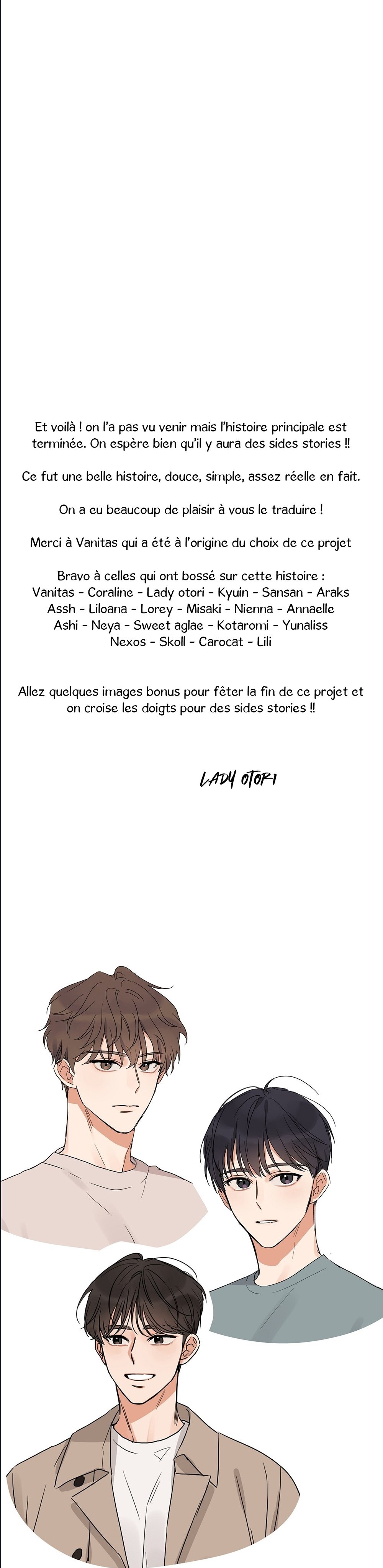 Et voilà ! on l'a pas vu venir mais l'histoire principale est terminée. On espère bien qu'il y aura des sides stories !!

Ce fut une belle histoire, douce, simple, assez réelle en fait.

On a eu beaucoup de plaisir à vous le traduire !

Merci à Vanitas qui a été à l'origine du choix de ce projet

Bravo à celles qui ont bossé sur cette histoire :
Vanitas - Coraline - Lady otori - Kyuin - Sansan - Araks
Assh - Liloana - Lorey - Misaki - Nienna - Annaelle
Ashi - Neya - Sweet aglae - Kotaromi - Yunaliss
Nexos - Skoll - Carocat - Lili

Allez quelques images bonus pour fêter la fin de ce projet et on croise les doigts pour des sides stories !!

LADY OTORI